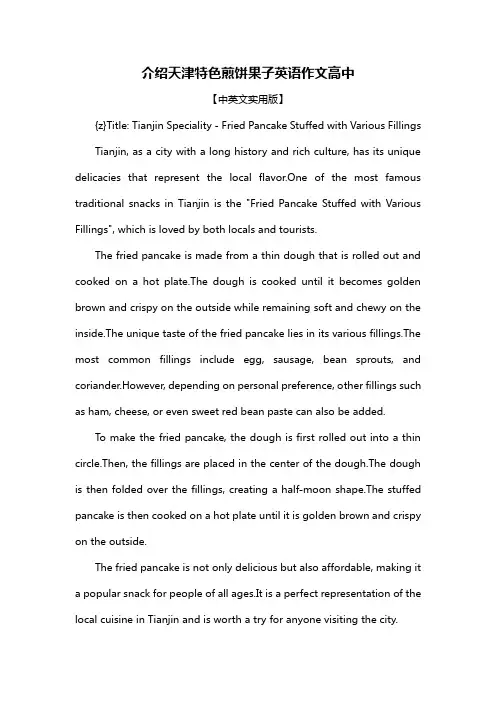 介绍天津特色煎饼果子英语作文高中

【中英文实用版】

{z}Title: Tianjin Speciality - Fried Pancake Stuffed with Various Fillings

Tianjin, as a city with a long history and rich culture, has its unique delicacies that represent the local flavor.One of the most famous traditional snacks in Tianjin is the "Fried Pancake Stuffed with Various Fillings", which is loved by both locals and tourists.

The fried pancake is made from a thin dough that is rolled out and cooked on a hot plate.The dough is cooked until it becomes golden brown and crispy on the outside while remaining soft and chewy on the inside.The unique taste of the fried pancake lies in its various fillings.The most common fillings include egg, sausage, bean sprouts, and coriander.However, depending on personal preference, other fillings such as ham, cheese, or even sweet red bean paste can also be added.

To make the fried pancake, the dough is first rolled out into a thin circle.Then, the fillings are placed in the center of the dough.The dough is then folded over the fillings, creating a half-moon shape.The stuffed pancake is then cooked on a hot plate until it is golden brown and crispy on the outside.

The fried pancake is not only delicious but also affordable, making it a popular snack for people of all ages.It is a perfect representation of the local cuisine in Tianjin and is worth a try for anyone visiting the city.